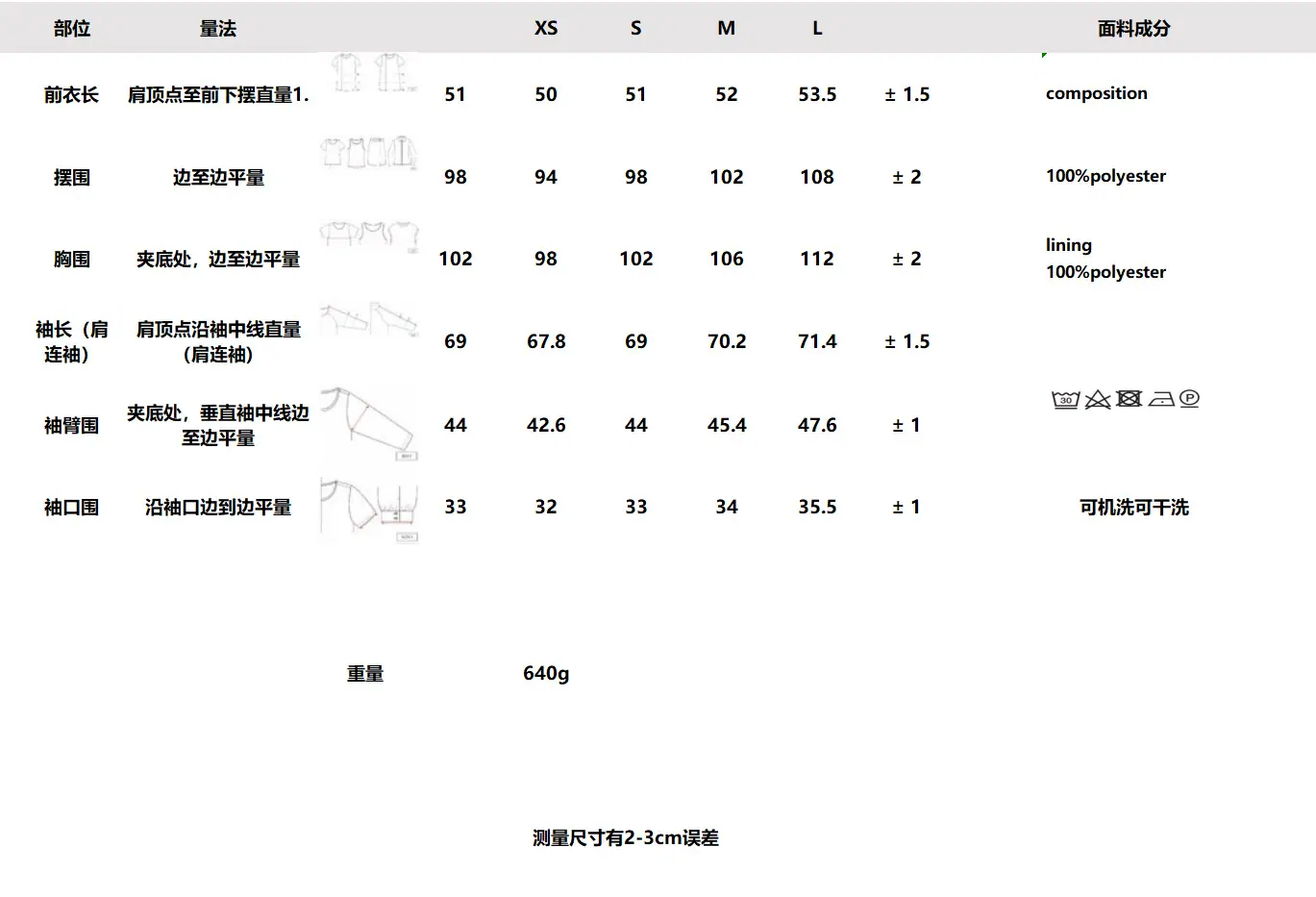 | 部位 | 量法 | | XS | S | M | L | | 面料成分 |
|---|---|---|---|---|---|---|---|---|
| 前衣长 | 肩顶点至前下摆直量1. | 51 | 50 | 51 | 52 | 53.5 | ± 1.5 | composition |
| 摆围 | 边至边平量 | 98 | 94 | 98 | 102 | 108 | ± 2 | 100%polyester |
| 胸围 | 夹底处，边至边平量 | 102 | 98 | 102 | 106 | 112 | ± 2 | lining 100%polyester |
| 袖长（肩连袖） | 肩顶点沿袖中线直量（肩连袖） | 69 | 67.8 | 69 | 70.2 | 71.4 | ± 1.5 | |
| 袖臂围 | 夹底处，垂直袖中线边至边平量 | 44 | 42.6 | 44 | 45.4 | 47.6 | ± 1 | |
| 袖口围 | 沿袖口边到边平量 | 33 | 32 | 33 | 34 | 35.5 | ± 1 | 可机洗可干洗 |

重量 640g

测量尺寸有2-3cm误差